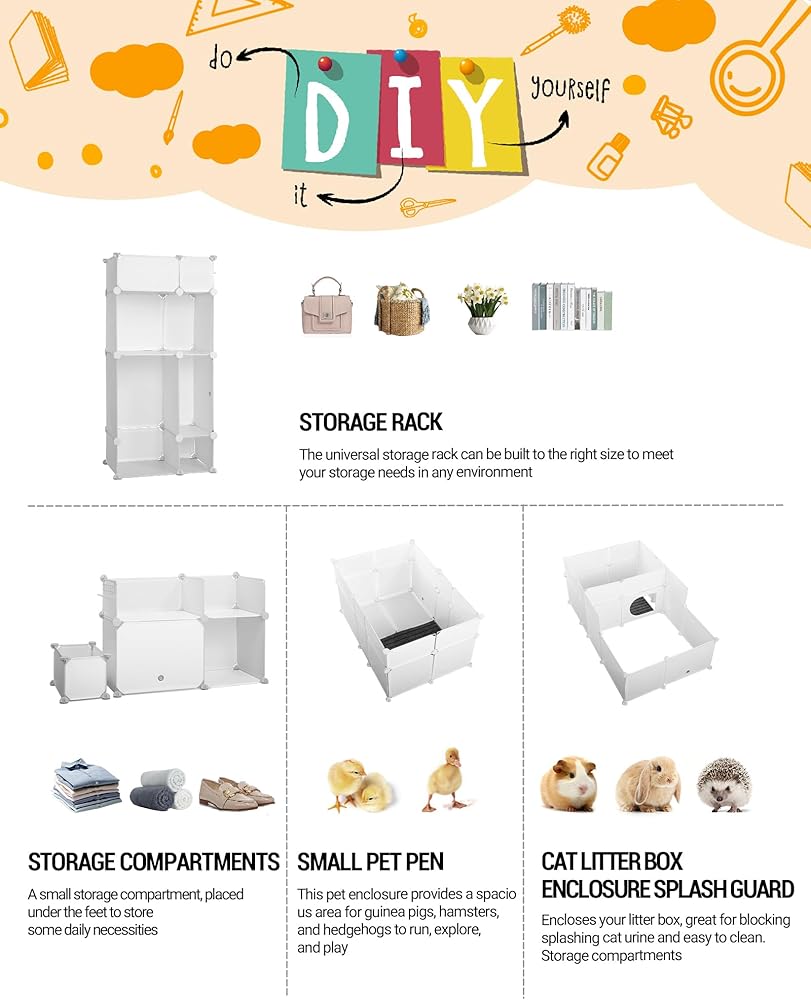 do

DIY

yourself

it

STORAGE RACK

The universal storage rack can be built to the right size to meet your storage needs in any environment

STORAGE COMPARTMENTS

A small storage compartment, placed under the feet to store some daily necessities

SMALL PET PEN

This pet enclosure provides a spacio us area for guinea pigs, hamsters, and hedgehogs to run, explore, and play

CAT LITTER BOX ENCLOSURE SPLASH GUARD

Encloses your litter box, great for blocking splashing cat urine and easy to clean. Storage compartments